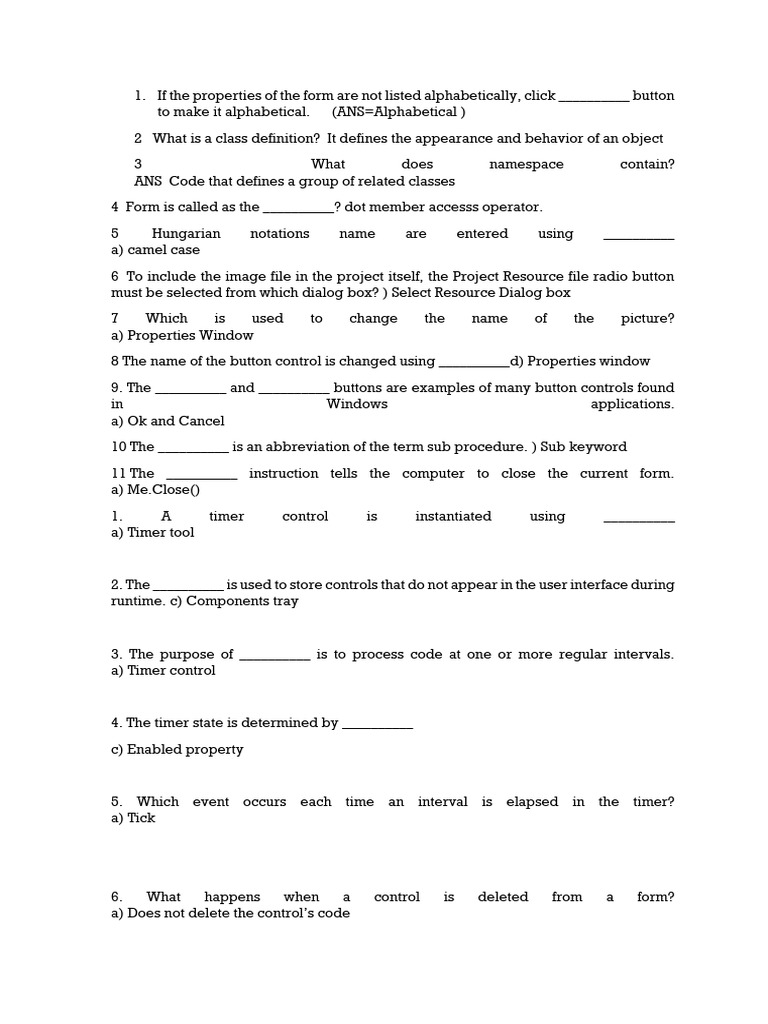 1. If the properties of the form are not listed alphabetically, click __________ button to make it alphabetical. (ANS=Alphabetical )

2 What is a class definition? It defines the appearance and behavior of an object

3 What does namespace contain?
ANS Code that defines a group of related classes

4 Form is called as the __________? dot member accesss operator.

5 Hungarian notations name are entered using __________
a) camel case

6 To include the image file in the project itself, the Project Resource file radio button must be selected from which dialog box? ) Select Resource Dialog box

7 Which is used to change the name of the picture?
a) Properties Window

8 The name of the button control is changed using __________d) Properties window

9. The __________ and __________ buttons are examples of many button controls found in Windows applications.
a) Ok and Cancel

10 The __________ is an abbreviation of the term sub procedure. ) Sub keyword

11 The __________ instruction tells the computer to close the current form.
a) Me.Close()

1. A timer control is instantiated using __________
a) Timer tool

2. The __________ is used to store controls that do not appear in the user interface during runtime. c) Components tray

3. The purpose of __________ is to process code at one or more regular intervals.
a) Timer control

4. The timer state is determined by __________

c) Enabled property

5. Which event occurs each time an interval is elapsed in the timer?
a) Tick

6. What happens when a control is deleted from a form?
a) Does not delete the control's code